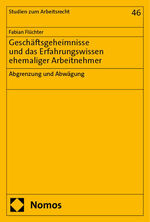 Studien zum Arbeitsrecht

46

Fabian Flüchter

Geschäftsgeheimnisse und das Erfahrungswissen ehemaliger Arbeitnehmer

Abgrenzung und Abwägung

Nomos